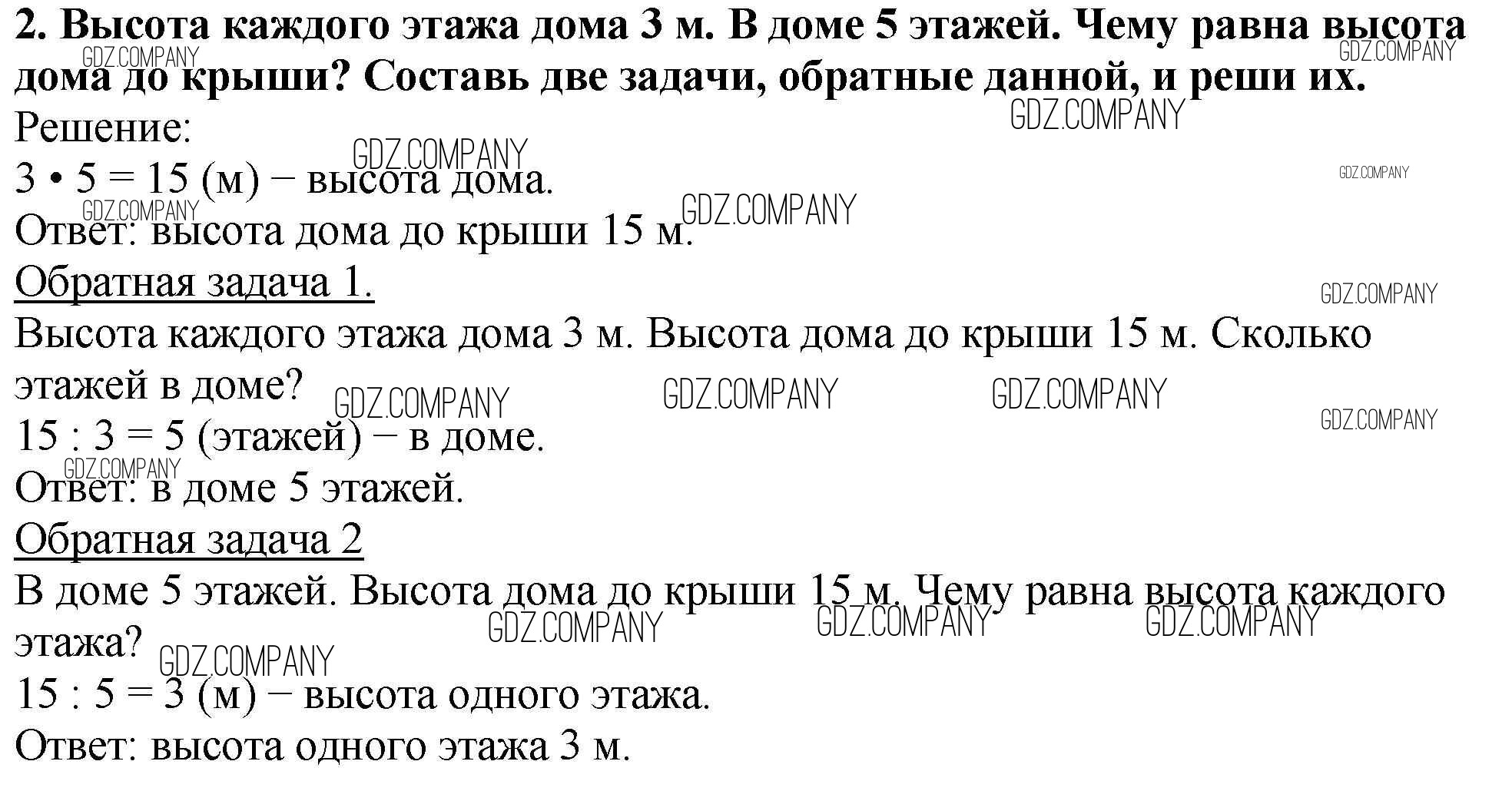 2. Высота каждого этажа дома 3 м. В доме 5 этажей. Чему равна высота дома до крыши? Составь две задачи, обратные данной, и реши их.

Решение:

$3 \cdot 5 = 15$ (м) − высота дома.

Ответ: высота дома до крыши 15 м.

Обратная задача 1.

Высота каждого этажа дома 3 м. Высота дома до крыши 15 м. Сколько этажей в доме?

$15 : 3 = 5$ (этажей) − в доме.

Ответ: в доме 5 этажей.

Обратная задача 2

В доме 5 этажей. Высота дома до крыши 15 м. Чему равна высота каждого этажа?

$15 : 5 = 3$ (м) − высота одного этажа.

Ответ: высота одного этажа 3 м.

GDZ.COMPANY